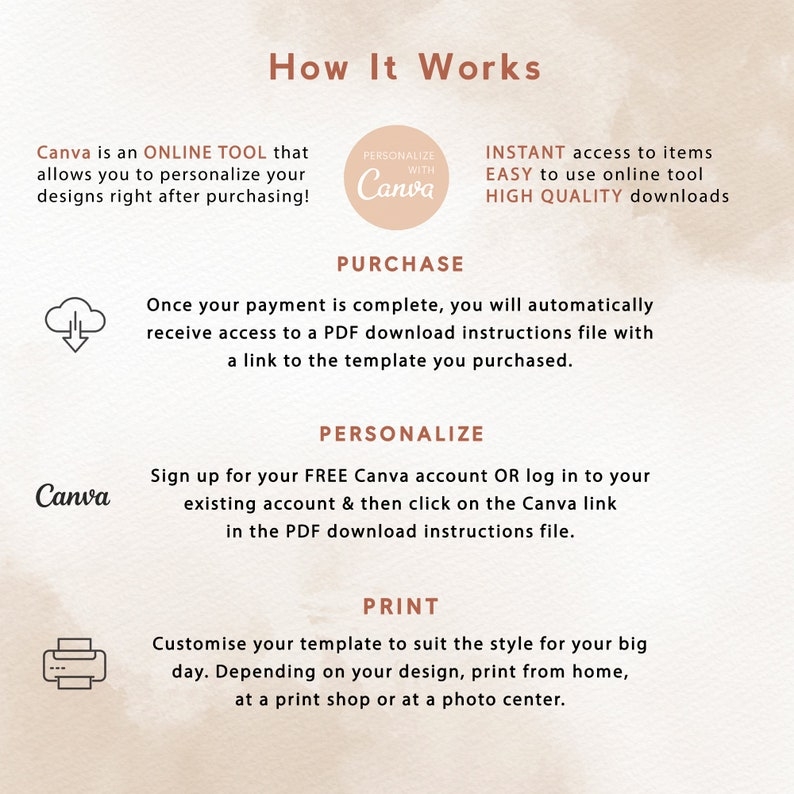 How It Works

Canva is an ONLINE TOOL that allows you to personalize your designs right after purchasing!

PERSONALIZE WITH
Canva

INSTANT access to items
EASY to use online tool
HIGH QUALITY downloads

PURCHASE

Once your payment is complete, you will automatically receive access to a PDF download instructions file with a link to the template you purchased.

PERSONALIZE

Canva

Sign up for your FREE Canva account OR log in to your existing account & then click on the Canva link in the PDF download instructions file.

PRINT

Customise your template to suit the style for your big day. Depending on your design, print from home, at a print shop or at a photo center.